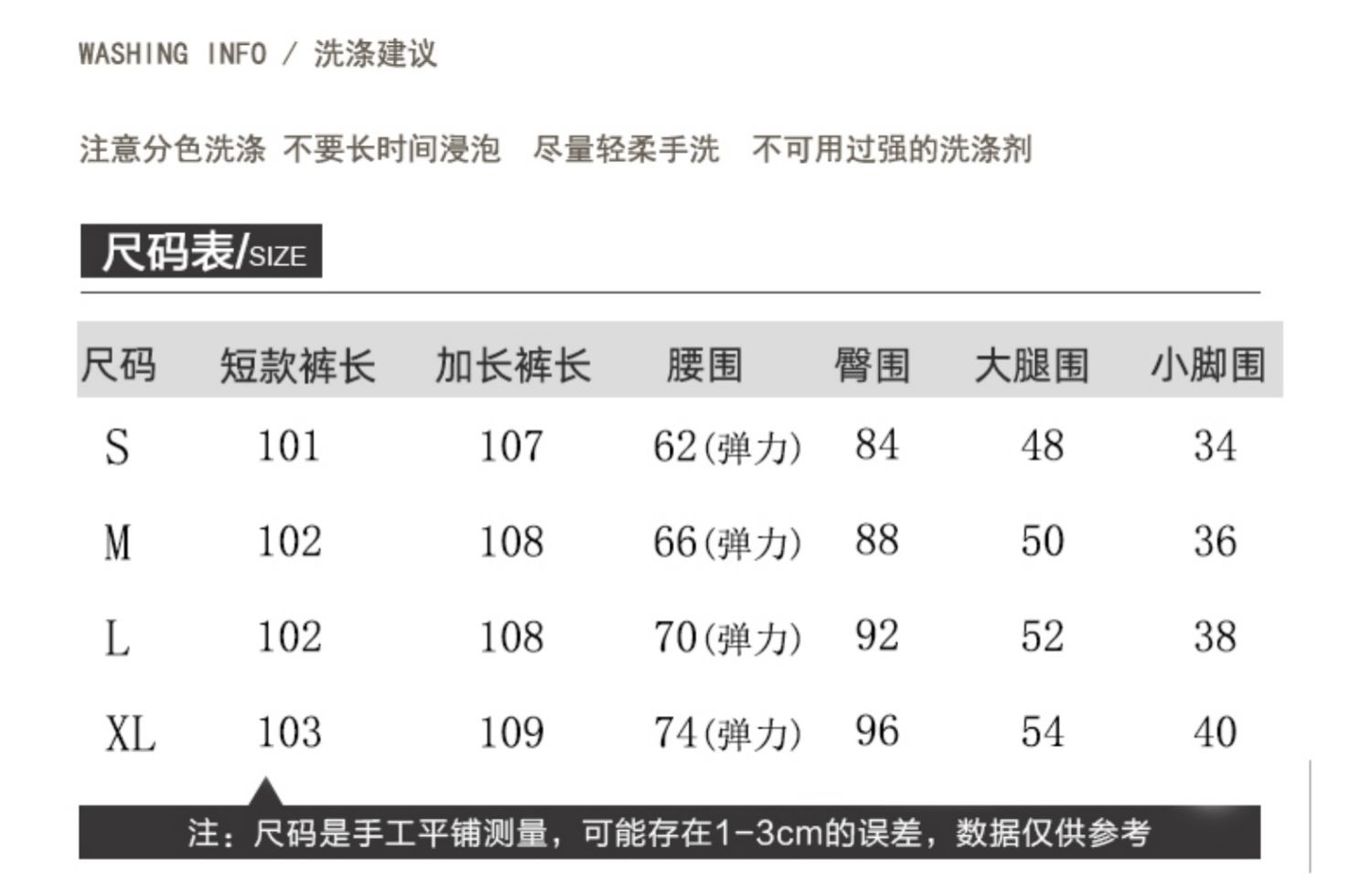 WASHING INFO / 洗涤建议

注意分色洗涤 不要长时间浸泡 尽量轻柔手洗 不可用过强的洗涤剂

尺码表/SIZE

| 尺码 | 短款裤长 | 加长裤长 | 腰围 | 臀围 | 大腿围 | 小脚围 |
|---|---|---|---|---|---|---|
| S | 101 | 107 | 62(弹力) | 84 | 48 | 34 |
| M | 102 | 108 | 66(弹力) | 88 | 50 | 36 |
| L | 102 | 108 | 70(弹力) | 92 | 52 | 38 |
| XL | 103 | 109 | 74(弹力) | 96 | 54 | 40 |

注：尺码是手工平铺测量，可能存在1-3cm的误差，数据仅供参考